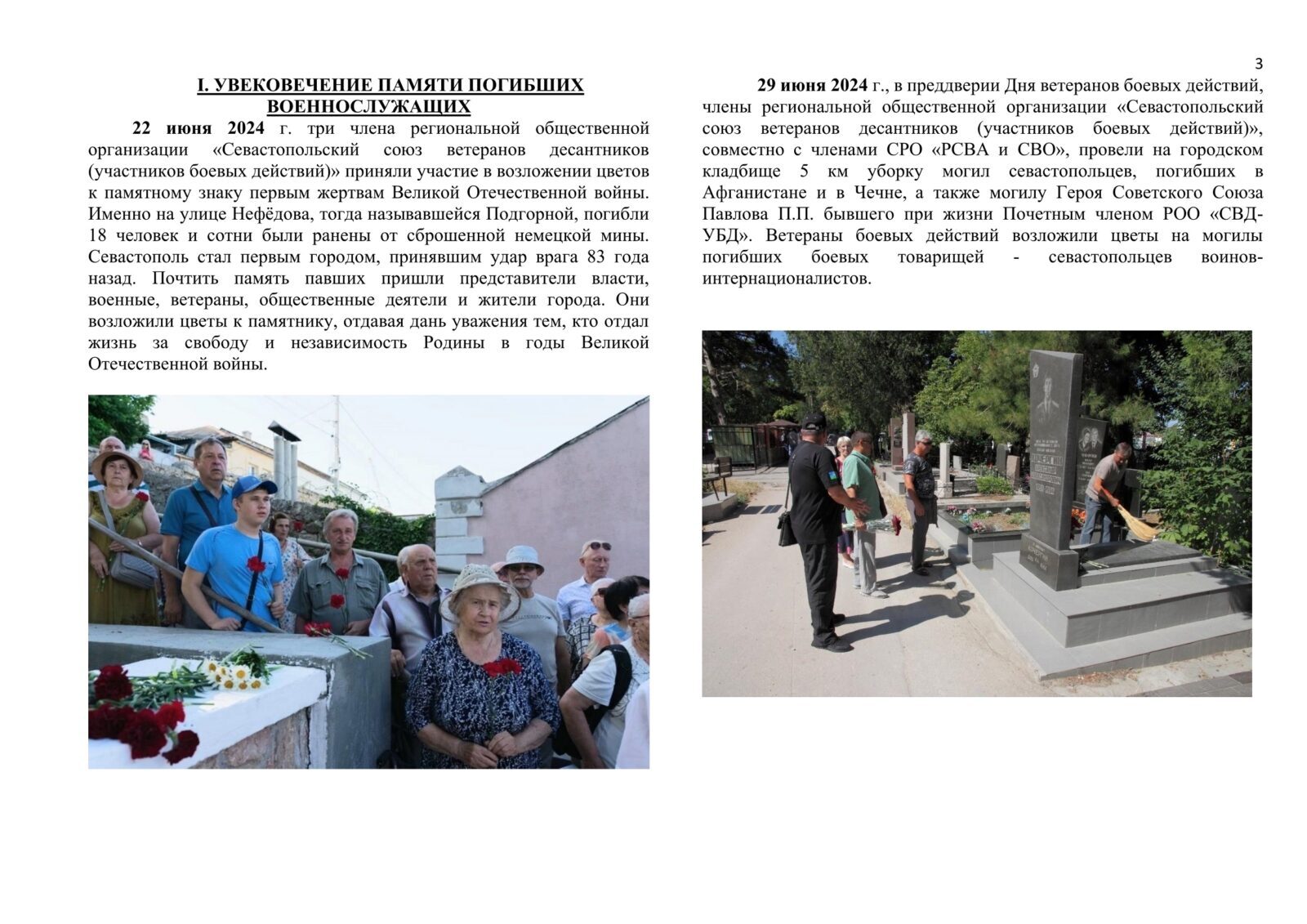 3

I. УВЕКОВЕЧЕНИЕ ПАМЯТИ ПОГИБШИХ ВОЕННОСЛУЖАЩИХ

22 июня 2024 г. три члена региональной общественной организации «Севастопольский союз ветеранов десантников (участников боевых действий)» приняли участие в возложении цветов к памятному знаку первым жертвам Великой Отечественной войны. Именно на улице Нефёдова, тогда называвшейся Подгорной, погибли 18 человек и сотни были ранены от сброшенной немецкой мины. Севастополь стал первым городом, принявшим удар врага 83 года назад. Почтить память павших пришли представители власти, военные, ветераны, общественные деятели и жители города. Они возложили цветы к памятнику, отдавая дань уважения тем, кто отдал жизнь за свободу и независимость Родины в годы Великой Отечественной войны.

29 июня 2024 г., в преддверии Дня ветеранов боевых действий, члены региональной общественной организации «Севастопольский союз ветеранов десантников (участников боевых действий)», совместно с членами СРО «РСВА и СВО», провели на городском кладбище 5 км уборку могил севастопольцев, погибших в Афганистане и в Чечне, а также могилу Героя Советского Союза Павлова П.П. бывшего при жизни Почетным членом РОО «СВД-УБД». Ветераны боевых действий возложили цветы на могилы погибших боевых товарищей - севастопольцев воинов-интернационалистов.